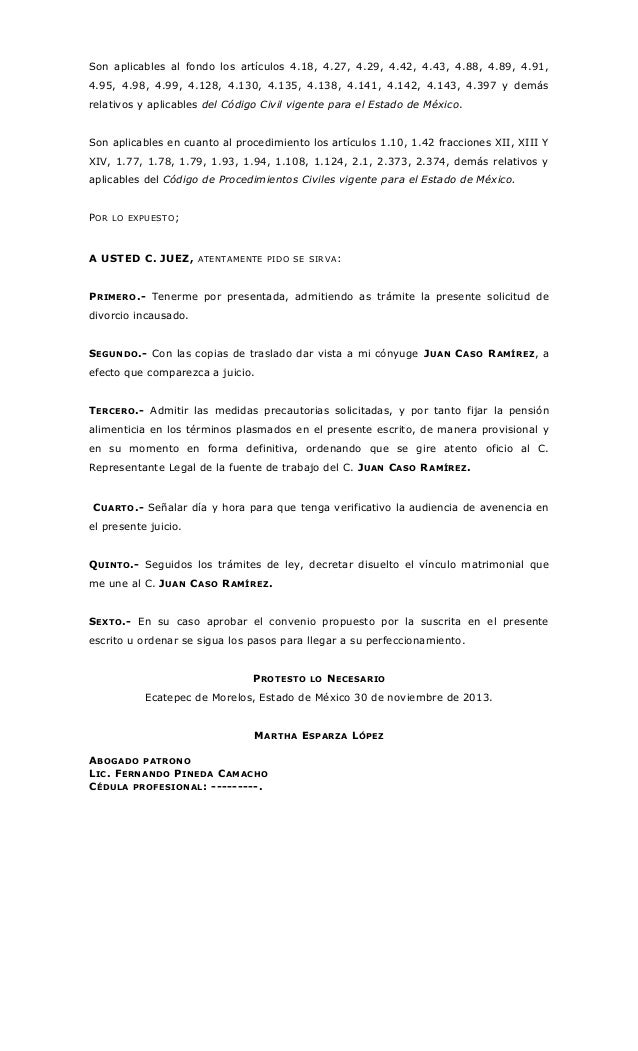 Son aplicables al fondo los artículos 4.18, 4.27, 4.29, 4.42, 4.43, 4.88, 4.89, 4.91, 4.95, 4.98, 4.99, 4.128, 4.130, 4.135, 4.138, 4.141, 4.142, 4.143, 4.397 y demás relativos y aplicables del Código Civil vigente para el Estado de México.

Son aplicables en cuanto al procedimiento los artículos 1.10, 1.42 fracciones XII, XIII Y XIV, 1.77, 1.78, 1.79, 1.93, 1.94, 1.108, 1.124, 2.1, 2.373, 2.374, demás relativos y aplicables del Código de Procedimientos Civiles vigente para el Estado de México.

POR LO EXPUESTO;

A USTED C. JUEZ, ATENTAMENTE PIDO SE SIRVA:

PRIMERO.- Tenerme por presentada, admitiendo as trámite la presente solicitud de divorcio incausado.

SEGUNDO.- Con las copias de traslado dar vista a mi cónyuge JUAN CASO RAMÍREZ, a efecto que comparezca a juicio.

TERCERO.- Admitir las medidas precautorias solicitadas, y por tanto fijar la pensión alimenticia en los términos plasmados en el presente escrito, de manera provisional y en su momento en forma definitiva, ordenando que se gire atento oficio al C. Representante Legal de la fuente de trabajo del C. JUAN CASO RAMÍREZ.

CUARTO.- Señalar día y hora para que tenga verificativo la audiencia de avenencia en el presente juicio.

QUINTO.- Seguidos los trámites de ley, decretar disuelto el vínculo matrimonial que me une al C. JUAN CASO RAMÍREZ.

SEXTO.- En su caso aprobar el convenio propuesto por la suscrita en el presente escrito u ordenar se sigua los pasos para llegar a su perfeccionamiento.

PROTESTO LO NECESARIO

Ecatepec de Morelos, Estado de México 30 de noviembre de 2013.

MARTHA ESPARZA LÓPEZ

ABOGADO PATRONO
LIC. FERNANDO PINEDA CAMACHO
CÉDULA PROFESIONAL: ---------.